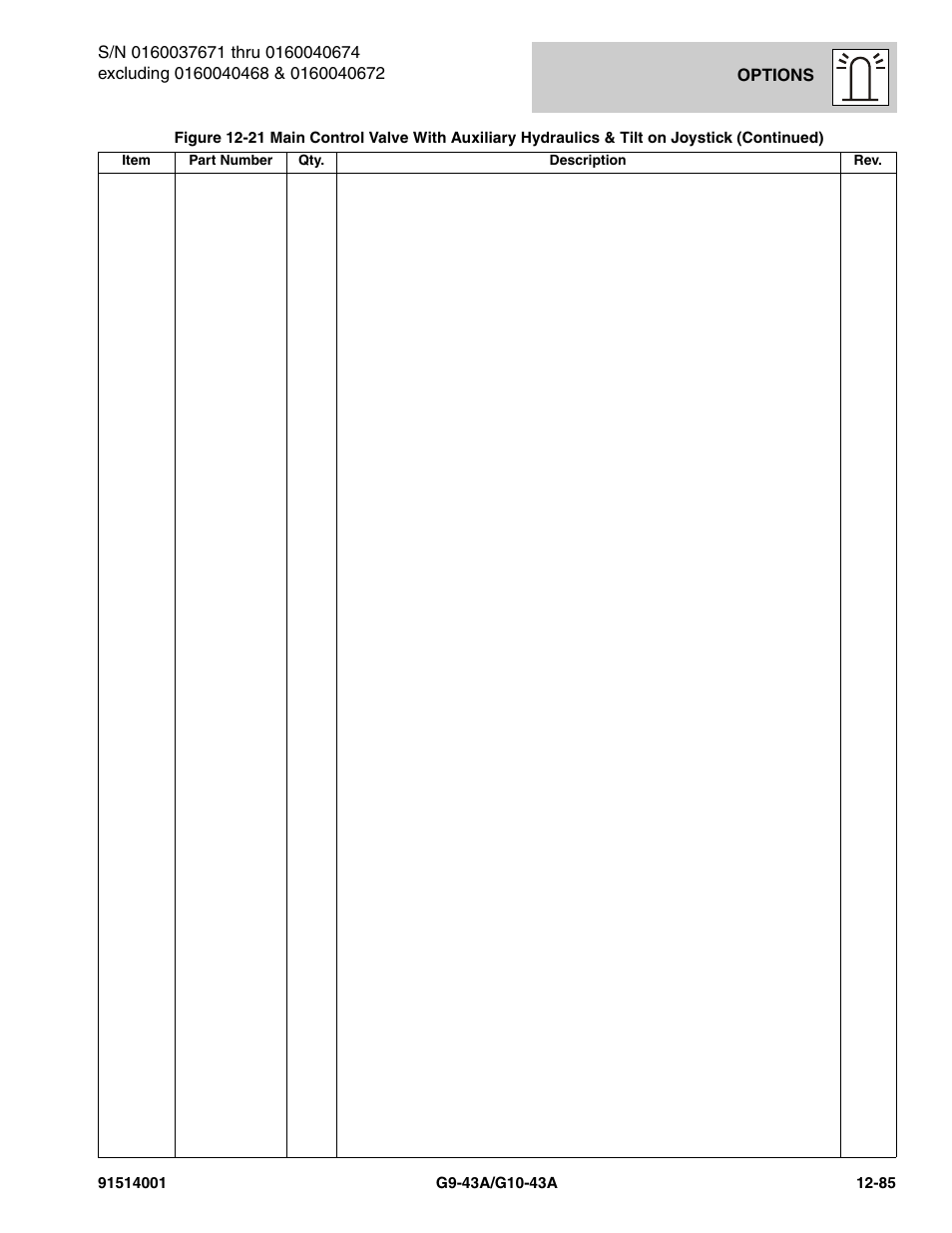 S/N 0160037671 thru 0160040674
excluding 0160040468 & 0160040672

OPTIONS

Figure 12-21 Main Control Valve With Auxiliary Hydraulics & Tilt on Joystick (Continued)

| Item | Part Number | Qty. | Description | Rev. |
|---|---|---|---|---|
| | | | | |

91514001

G9-43A/G10-43A

12-85